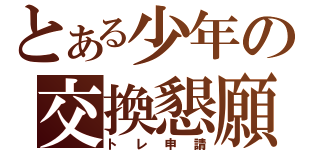 とある少年の
交換懇願
トレ申請